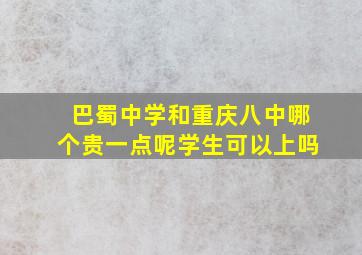 巴蜀中学和重庆八中哪个贵一点呢学生可以上吗